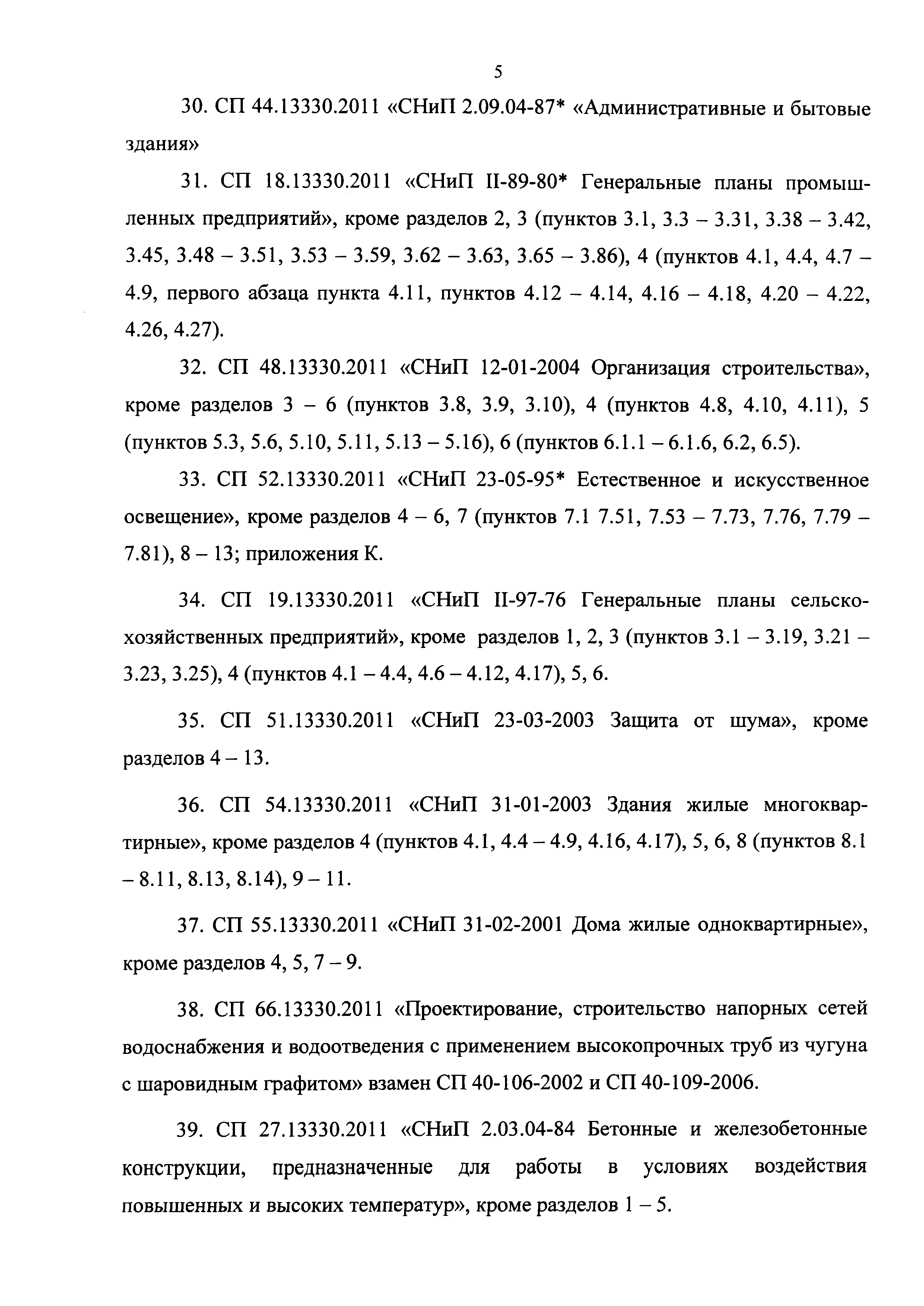 5

30. СП 44.13330.2011 «СНиП 2.09.04-87* «Административные и бытовые здания»

31. СП 18.13330.2011 «СНиП II-89-80* Генеральные планы промышленных предприятий», кроме разделов 2, 3 (пунктов 3.1, 3.3 – 3.31, 3.38 – 3.42, 3.45, 3.48 – 3.51, 3.53 – 3.59, 3.62 – 3.63, 3.65 – 3.86), 4 (пунктов 4.1, 4.4, 4.7 – 4.9, первого абзаца пункта 4.11, пунктов 4.12 – 4.14, 4.16 – 4.18, 4.20 – 4.22, 4.26, 4.27).

32. СП 48.13330.2011 «СНиП 12-01-2004 Организация строительства», кроме разделов 3 – 6 (пунктов 3.8, 3.9, 3.10), 4 (пунктов 4.8, 4.10, 4.11), 5 (пунктов 5.3, 5.6, 5.10, 5.11, 5.13 – 5.16), 6 (пунктов 6.1.1 – 6.1.6, 6.2, 6.5).

33. СП 52.13330.2011 «СНиП 23-05-95* Естественное и искусственное освещение», кроме разделов 4 – 6, 7 (пунктов 7.1 7.51, 7.53 – 7.73, 7.76, 7.79 – 7.81), 8 – 13; приложения К.

34. СП 19.13330.2011 «СНиП II-97-76 Генеральные планы сельскохозяйственных предприятий», кроме разделов 1, 2, 3 (пунктов 3.1 – 3.19, 3.21 – 3.23, 3.25), 4 (пунктов 4.1 – 4.4, 4.6 – 4.12, 4.17), 5, 6.

35. СП 51.13330.2011 «СНиП 23-03-2003 Защита от шума», кроме разделов 4 – 13.

36. СП 54.13330.2011 «СНиП 31-01-2003 Здания жилые многоквартирные», кроме разделов 4 (пунктов 4.1, 4.4 – 4.9, 4.16, 4.17), 5, 6, 8 (пунктов 8.1 – 8.11, 8.13, 8.14), 9 – 11.

37. СП 55.13330.2011 «СНиП 31-02-2001 Дома жилые одноквартирные», кроме разделов 4, 5, 7 – 9.

38. СП 66.13330.2011 «Проектирование, строительство напорных сетей водоснабжения и водоотведения с применением высокопрочных труб из чугуна с шаровидным графитом» взамен СП 40-106-2002 и СП 40-109-2006.

39. СП 27.13330.2011 «СНиП 2.03.04-84 Бетонные и железобетонные конструкции, предназначенные для работы в условиях воздействия повышенных и высоких температур», кроме разделов 1 – 5.